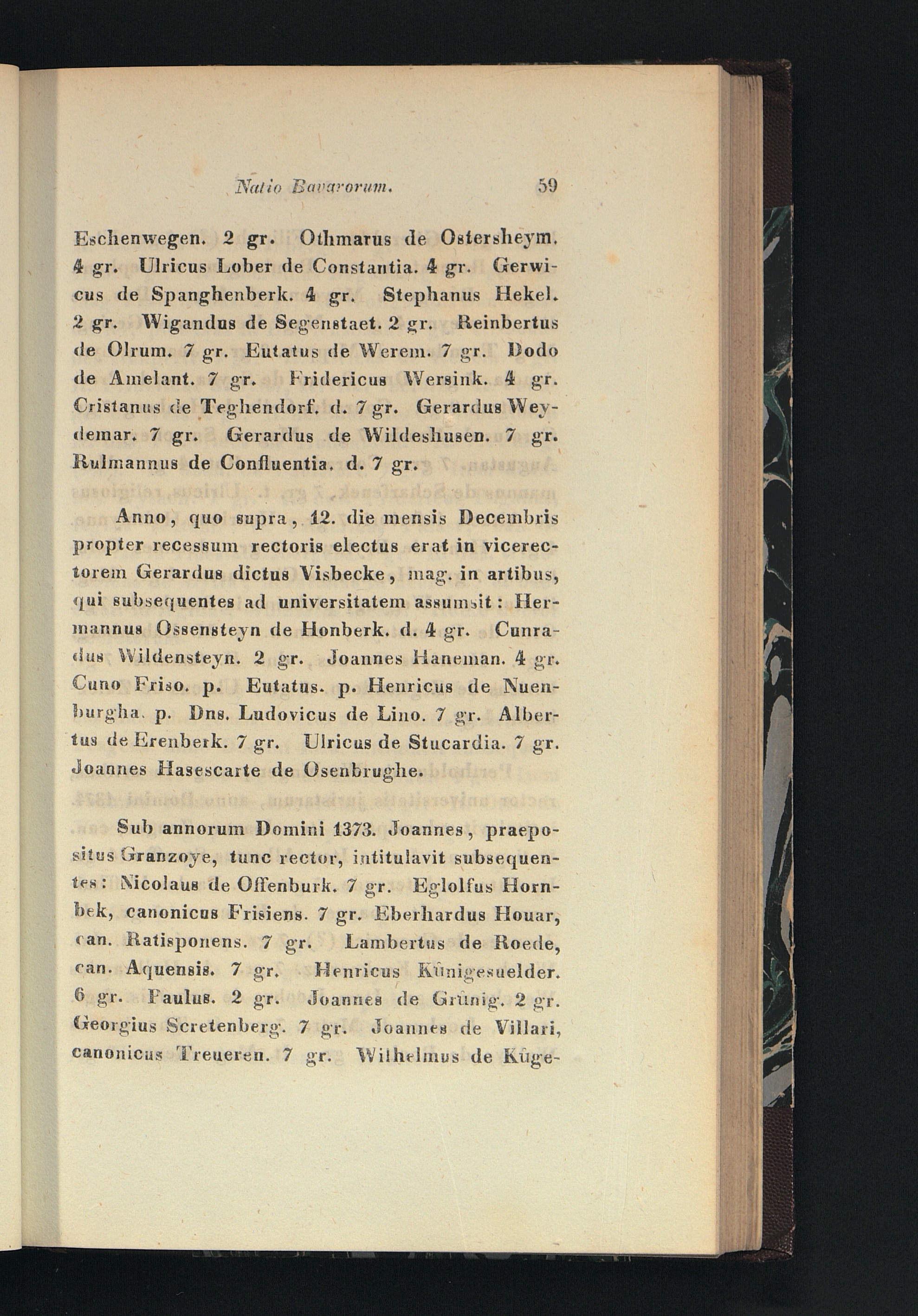 Natio Bavarorum. 59

Eschenwegen. 2 gr. Othmarus de Ostersheym. 4 gr. Ulricus Lober de Constantia. 4 gr. Gerwicus de Spanghenberk. 4 gr. Stephanus Hekel. 2 gr. Wigandus de Segenstaet. 2 gr. Reinbertus de Olrum. 7 gr. Eutatus de Werem. 7 gr. Dodo de Amelant. 7 gr. Fridericus Wersink. 4 gr. Cristanus de Teghendorf. d. 7 gr. Gerardus Weydemar. 7 gr. Gerardus de Wildeshusen. 7 gr. Rulmannus de Confluentia. d. 7 gr.

Anno, quo supra, 12. die mensis Decembris propter recessum rectoris electus erat in vicerectorem Gerardus dictus Visbecke, mag. in artibus, qui subsequentes ad universitatem assumsit: Hermannus Ossensteyn de Honberk. d. 4 gr. Cunradus Wildensteyn. 2 gr. Joannes Haneman. 4 gr. Cuno Friso. p. Eutatus. p. Henricus de Nuenburgha. p. Dns. Ludovicus de Lino. 7 gr. Albertus de Erenberk. 7 gr. Ulricus de Stucardia. 7 gr. Joannes Hasescarte de Osenbrughe.

Sub annorum Domini 1373. Joannes, praepositus Granzoye, tunc rector, intitulavit subsequentes: Nicolaus de Offenburk. 7 gr. Eglolfus Hornbek, canonicus Frisiens. 7 gr. Eberhardus Houar, can. Ratisponens. 7 gr. Lambertus de Roede, can. Aquensis. 7 gr. Henricus Künigesuelder. 6 gr. Paulus. 2 gr. Joannes de Grünig. 2 gr. Georgius Scretenberg. 7 gr. Joannes de Villari, canonicus Treueren. 7 gr. Wilhelmus de Küge-